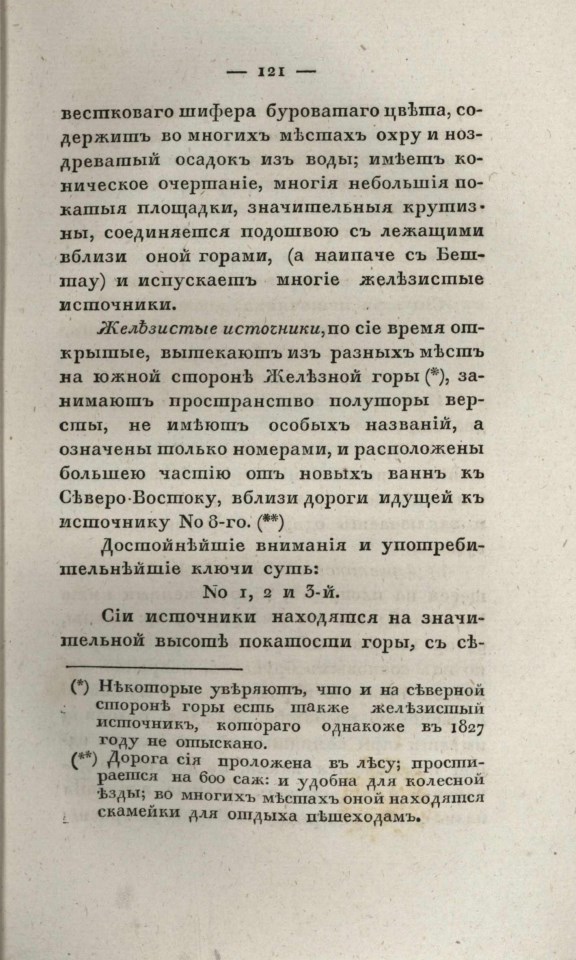 — 121 —

вестковаго шифера буроватаго цвѣта, содержитъ во многихъ мѣстахъ охру и ноздреватый осадокъ изъ воды; имѣетъ коническое очертаніе, многія небольшія покатыя площадки, значительныя крутизны, соединяется подошвою съ лежащими вблизи оной горами, (а наипаче съ Бештау) и испускаетъ многіе желѣзистые источники.

Желѣзистые источники, по сіе время открытые, вытекаютъ изъ разныхъ мѣстъ на южной сторонѣ Желѣзной горы (*), занимаютъ пространство полуторы версты, не имѣютъ особыхъ названій, а означены только номерами, и расположены большею частію отъ новыхъ ваннъ къ Сѣверо-Востоку, вблизи дороги идущей къ источнику No 8-го. (**)

Достойнѣйшіе вниманія и употребительнѣйшіе ключи суть:

No 1, 2 и 3-й.

Сіи источники находятся на значительной высотѣ покатости горы, съ сѣ-

(*) Нѣкоторые увѣряютъ, что и на сѣверной сторонѣ горы есть также желѣзистый источникъ, котораго однакоже въ 1827 году не отыскано.

(**) Дорога сія проложена въ лѣсу; простирается на 600 саж: и удобна для колесной ѣзды; во многихъ мѣстахъ оной находятся скамейки для отдыха пѣшеходамъ.